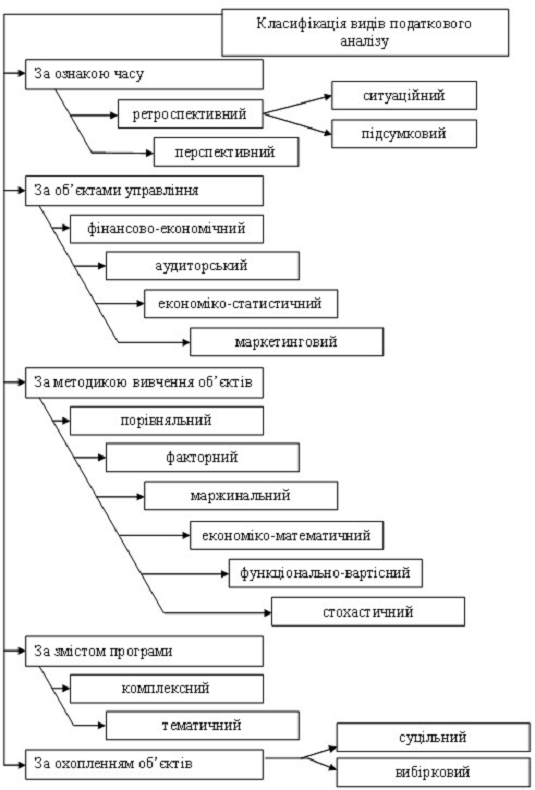 Класифікація видів податкового аналізу

За ознакою часу

ретроспективний

ситуаційний

підсумковий

перспективний

За об'єктами управління

фінансово-економічний

аудиторський

економіко-статистичний

маркетинговий

За методикою вивчення об'єктів

порівняльний

факторний

маржинальний

економіко-математичний

функціонально-вартісний

стохастичний

За змістом програми

комплексний

тематичний

За охопленням об'єктів

суцільний

вибірковий